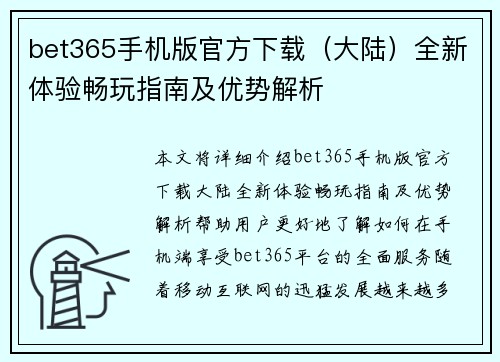 bet365手机版官方下载（大陆）全新体验畅玩指南及优势解析

本文将详细介绍bet365手机版官方下载大陆全新体验畅玩指南及优势解析帮助用户更好地了解如何在手机端享受bet365平台的全面服务随着移动互联网的迅猛发展越来越多